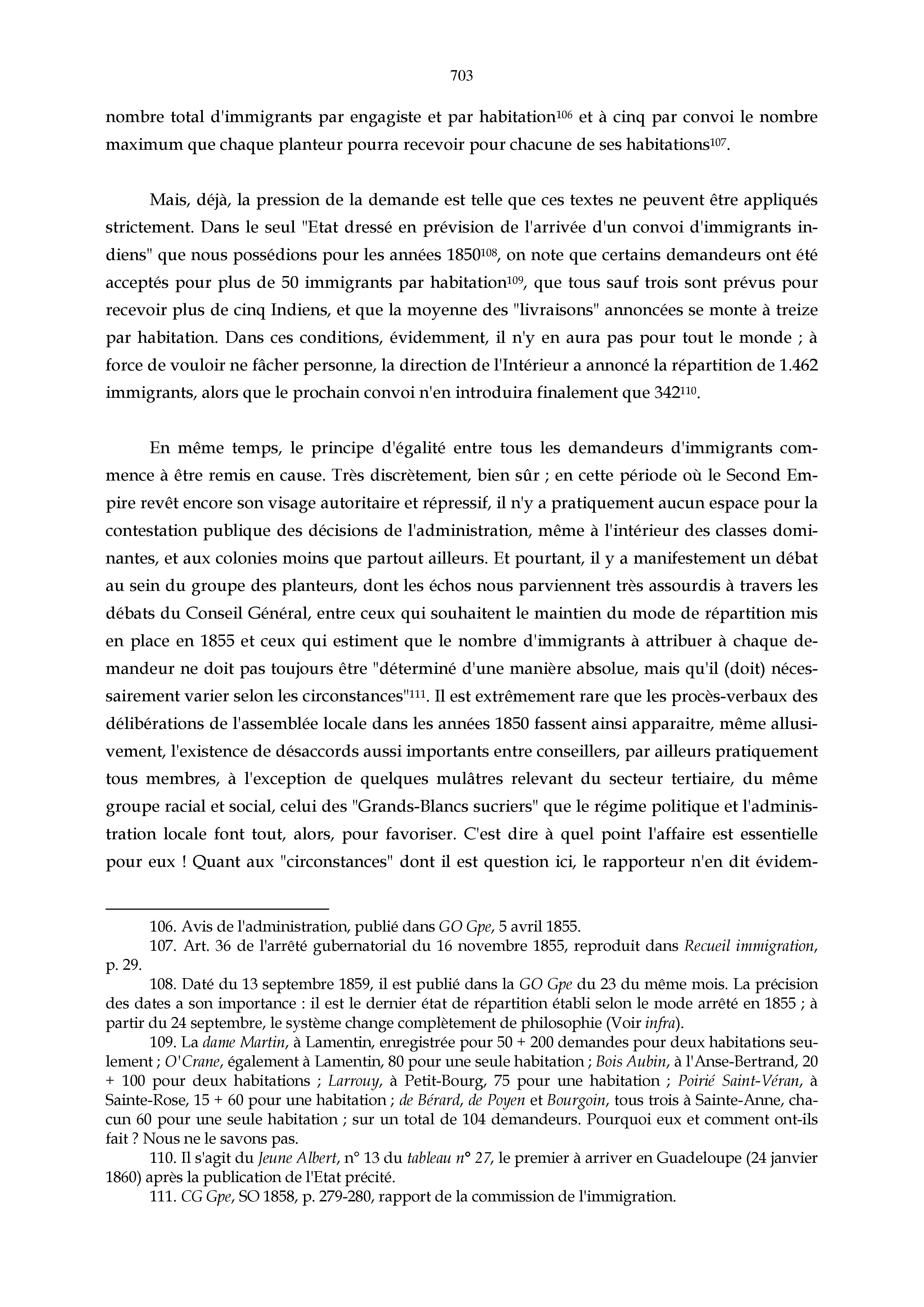 703

nombre total d'immigrants par engagiste et par habitation$^{106}$ et à cinq par convoi le nombre maximum que chaque planteur pourra recevoir pour chacune de ses habitations$^{107}$.

Mais, déjà, la pression de la demande est telle que ces textes ne peuvent être appliqués strictement. Dans le seul "Etat dressé en prévision de l'arrivée d'un convoi d'immigrants indiens" que nous possédions pour les années 1850$^{108}$, on note que certains demandeurs ont été acceptés pour plus de 50 immigrants par habitation$^{109}$, que tous sauf trois sont prévus pour recevoir plus de cinq Indiens, et que la moyenne des "livraisons" annoncées se monte à treize par habitation. Dans ces conditions, évidemment, il n'y en aura pas pour tout le monde ; à force de vouloir ne fâcher personne, la direction de l'Intérieur a annoncé la répartition de 1.462 immigrants, alors que le prochain convoi n'en introduira finalement que 342$^{110}$.

En même temps, le principe d'égalité entre tous les demandeurs d'immigrants commence à être remis en cause. Très discrètement, bien sûr ; en cette période où le Second Empire revêt encore son visage autoritaire et répressif, il n'y a pratiquement aucun espace pour la contestation publique des décisions de l'administration, même à l'intérieur des classes dominantes, et aux colonies moins que partout ailleurs. Et pourtant, il y a manifestement un débat au sein du groupe des planteurs, dont les échos nous parviennent très assourdis à travers les débats du Conseil Général, entre ceux qui souhaitent le maintien du mode de répartition mis en place en 1855 et ceux qui estiment que le nombre d'immigrants à attribuer à chaque demandeur ne doit pas toujours être "déterminé d'une manière absolue, mais qu'il (doit) nécessairement varier selon les circonstances"$^{111}$. Il est extrêmement rare que les procès-verbaux des délibérations de l'assemblée locale dans les années 1850 fassent ainsi apparaitre, même allusivement, l'existence de désaccords aussi importants entre conseillers, par ailleurs pratiquement tous membres, à l'exception de quelques mulâtres relevant du secteur tertiaire, du même groupe racial et social, celui des "Grands-Blancs sucriers" que le régime politique et l'administration locale font tout, alors, pour favoriser. C'est dire à quel point l'affaire est essentielle pour eux ! Quant aux "circonstances" dont il est question ici, le rapporteur n'en dit évidem-

106. Avis de l'administration, publié dans GO Gpe, 5 avril 1855.
107. Art. 36 de l'arrêté gubernatorial du 16 novembre 1855, reproduit dans Recueil immigration, p. 29.
108. Daté du 13 septembre 1859, il est publié dans la GO Gpe du 23 du même mois. La précision des dates a son importance : il est le dernier état de répartition établi selon le mode arrêté en 1855 ; à partir du 24 septembre, le système change complètement de philosophie (Voir infra).
109. La dame Martin, à Lamentin, enregistrée pour 50 + 200 demandes pour deux habitations seulement ; O'Crane, également à Lamentin, 80 pour une seule habitation ; Bois Aubin, à l'Anse-Bertrand, 20 + 100 pour deux habitations ; Larrouy, à Petit-Bourg, 75 pour une habitation ; Poirié Saint-Véran, à Sainte-Rose, 15 + 60 pour une habitation ; de Bérard, de Poyen et Bourgoin, tous trois à Sainte-Anne, chacun 60 pour une seule habitation ; sur un total de 104 demandeurs. Pourquoi eux et comment ont-ils fait ? Nous ne le savons pas.
110. Il s'agit du Jeune Albert, n° 13 du tableau n° 27, le premier à arriver en Guadeloupe (24 janvier 1860) après la publication de l'Etat précité.
111. CG Gpe, SO 1858, p. 279-280, rapport de la commission de l'immigration.